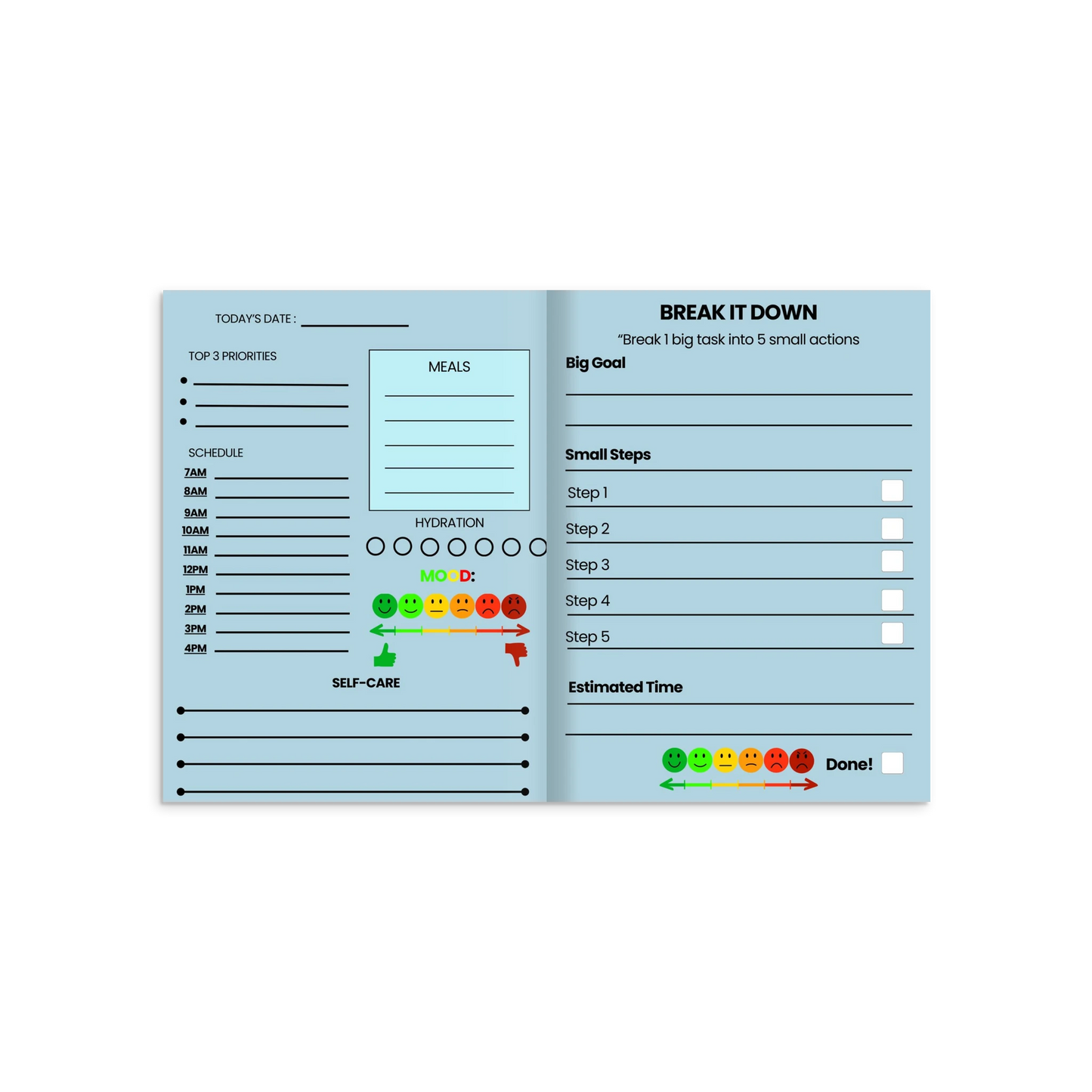 TODAY'S DATE :

TOP 3 PRIORITIES

SCHEDULE
7AM
8AM
9AM
10AM
11AM
12PM
1PM
2PM
3PM
4PM

MEALS

HYDRATION

MOOD:

SELF-CARE

BREAK IT DOWN
"Break 1 big task into 5 small actions

Big Goal

Small Steps
Step 1
Step 2
Step 3
Step 4
Step 5

Estimated Time

Done!